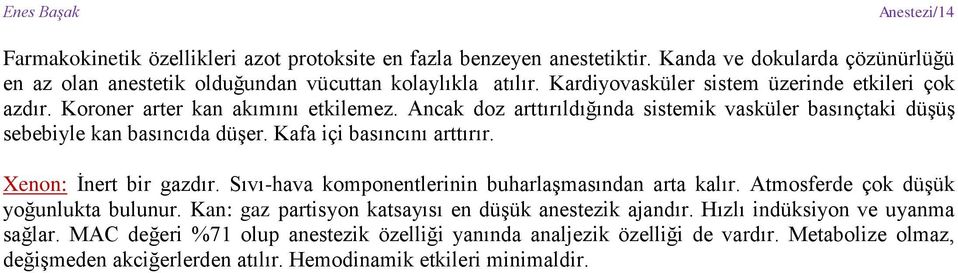 Enes Başak

Anestezi/14

Farmakokinetik özellikleri azot protoksite en fazla benzeyen anestetiktir. Kanda ve dokularda çözünürlüğü en az olan anestetik olduğundan vücuttan kolaylıkla atılır. Kardiyovasküler sistem üzerinde etkileri çok azdır. Koroner arter kan akımını etkilemez. Ancak doz arttırıldığında sistemik vasküler basınçtaki düşüş sebebiyle kan basıncıda düşer. Kafa içi basıncını arttırır.

Xenon: İnert bir gazdır. Sıvı-hava komponentlerinin buharlaşmasından arta kalır. Atmosferde çok düşük yoğunlukta bulunur. Kan: gaz partisyon katsayısı en düşük anestezik ajandır. Hızlı indüksiyon ve uyanma sağlar. MAC değeri %71 olup anestezik özelliği yanında analjezik özelliği de vardır. Metabolize olmaz, değişmeden akciğerlerden atılır. Hemodinamik etkileri minimaldir.